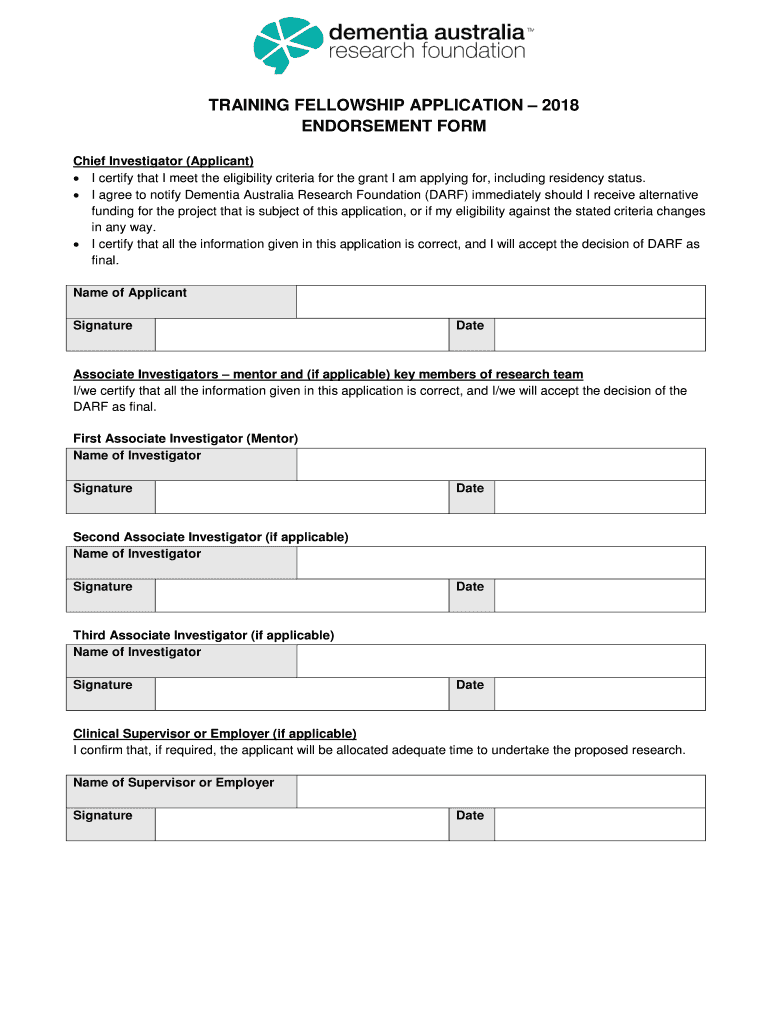 dementia australia™
research foundation

TRAINING FELLOWSHIP APPLICATION – 2018
ENDORSEMENT FORM

Chief Investigator (Applicant)
• I certify that I meet the eligibility criteria for the grant I am applying for, including residency status.
• I agree to notify Dementia Australia Research Foundation (DARF) immediately should I receive alternative funding for the project that is subject of this application, or if my eligibility against the stated criteria changes in any way.
• I certify that all the information given in this application is correct, and I will accept the decision of DARF as final.

| Name of Applicant | | | |
|---|---|---|---|
| Signature | | Date | |

Associate Investigators – mentor and (if applicable) key members of research team
I/we certify that all the information given in this application is correct, and I/we will accept the decision of the DARF as final.

First Associate Investigator (Mentor)

| Name of Investigator | | | |
|---|---|---|---|
| Signature | | Date | |

Second Associate Investigator (if applicable)

| Name of Investigator | | | |
|---|---|---|---|
| Signature | | Date | |

Third Associate Investigator (if applicable)

| Name of Investigator | | | |
|---|---|---|---|
| Signature | | Date | |

Clinical Supervisor or Employer (if applicable)
I confirm that, if required, the applicant will be allocated adequate time to undertake the proposed research.

| Name of Supervisor or Employer | | | |
|---|---|---|---|
| Signature | | Date | |